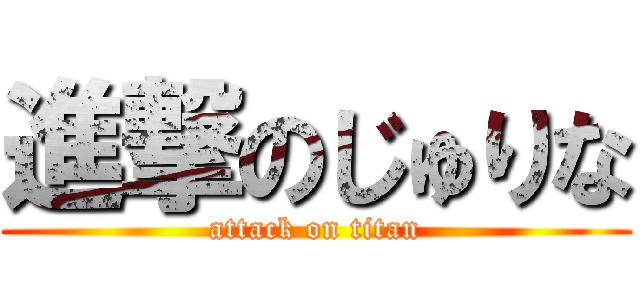 進撃のじゅりな
attack on titan